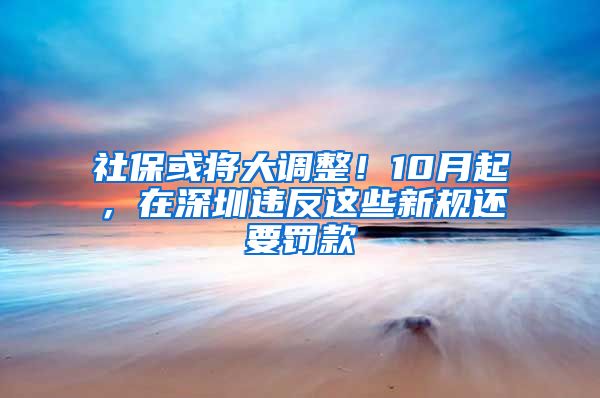 社保或将大调整！10月起，在深圳违反这些新规还要罚款